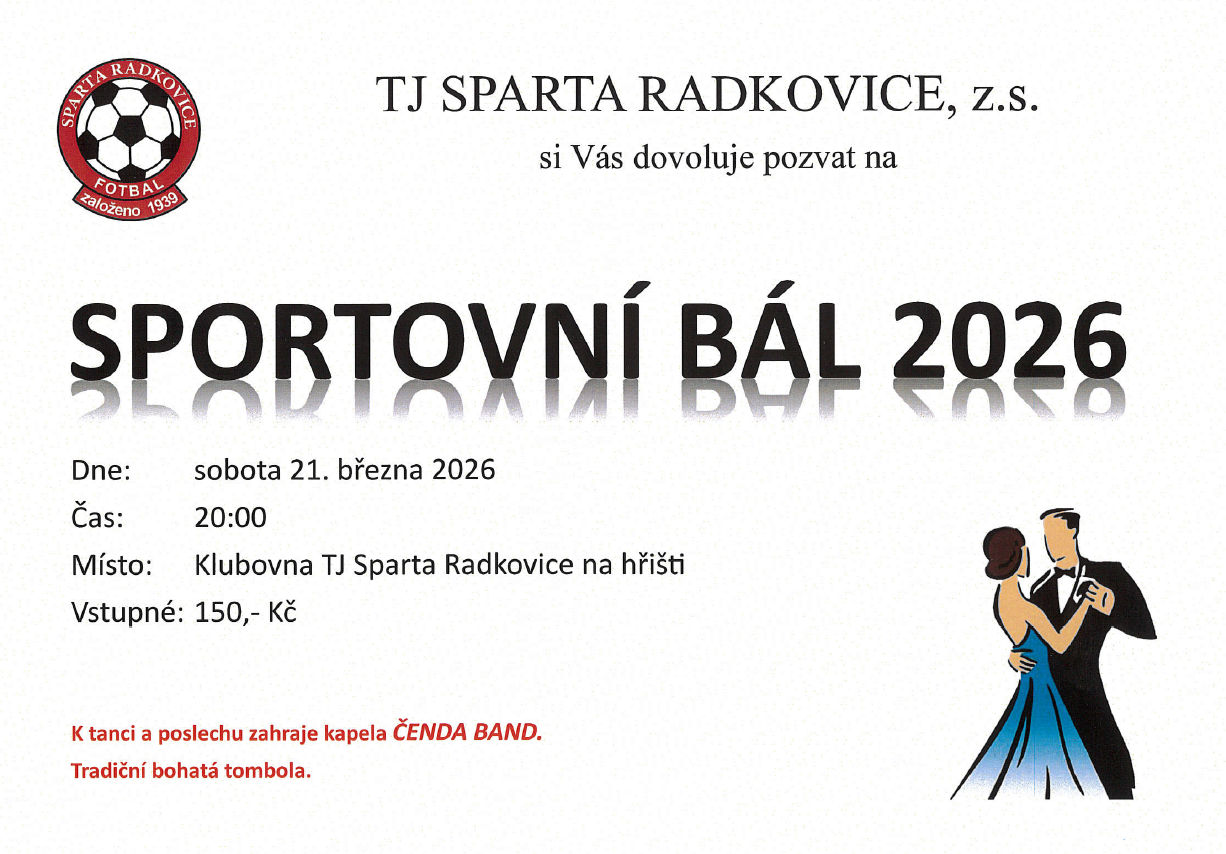 SPARTA RADKOVICE
FOTBAL
založeno 1939

TJ SPARTA RADKOVICE, z.s.

si Vás dovoluje pozvat na

SPORTOVNÍ BÁL 2026

Dne: sobota 21. března 2026

Čas: 20:00

Místo: Klubovna TJ Sparta Radkovice na hřišti

Vstupné: 150,- Kč

K tanci a poslechu zahraje kapela ČENDA BAND.

Tradiční bohatá tombola.